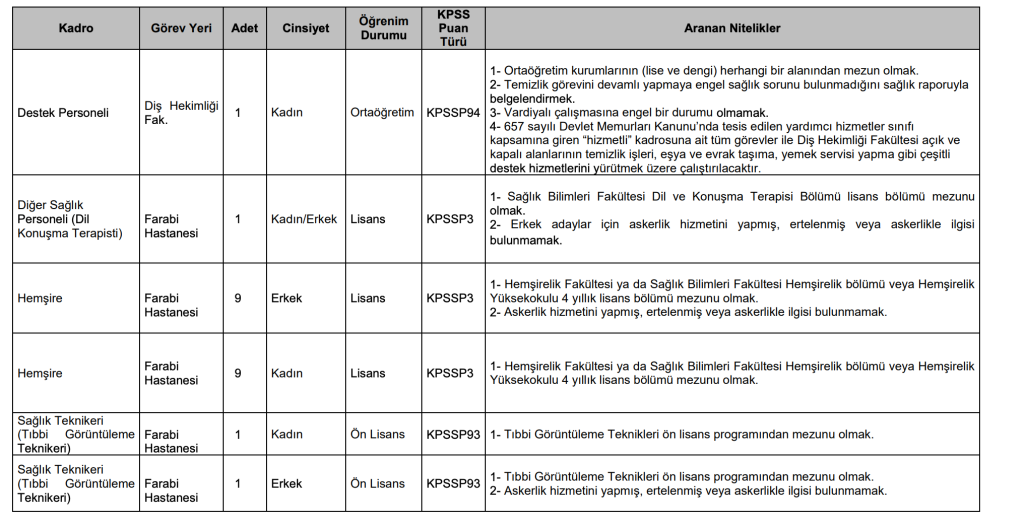 | Kadro | Görev Yeri | Adet | Cinsiyet | Öğrenim Durumu | KPSS Puan Türü | Aranan Nitelikler |
|---|---|---|---|---|---|---|
| Destek Personeli | Diş Hekimliği Fak. | 1 | Kadın | Ortaöğretim | KPSSP94 | 1- Ortaöğretim kurumlarının (lise ve dengi) herhangi bir alanından mezun olmak. 2- Temizlik görevini devamlı yapmaya engel sağlık sorunu bulunmadığını sağlık raporuyla belgelendirmek. 3- Vardiyalı çalışmasına engel bir durumu olmamak. 4- 657 sayılı Devlet Memurları Kanunu'nda tesis edilen yardımcı hizmetler sınıfı kapsamına giren "hizmetli" kadrosuna ait tüm görevler ile Diş Hekimliği Fakültesi açık ve kapalı alanlarının temizlik işleri, eşya ve evrak taşıma, yemek servisi yapma gibi çeşitli destek hizmetlerini yürütmek üzere çalıştırılacaktır. |
| Diğer Sağlık Personeli (Dil Konuşma Terapisti) | Farabi Hastanesi | 1 | Kadın/Erkek | Lisans | KPSSP3 | 1- Sağlık Bilimleri Fakültesi Dil ve Konuşma Terapisi Bölümü lisans bölümü mezunu olmak. 2- Erkek adaylar için askerlik hizmetini yapmış, ertelenmiş veya askerlikle ilgisi bulunmamak. |
| Hemşire | Farabi Hastanesi | 9 | Erkek | Lisans | KPSSP3 | 1- Hemşirelik Fakültesi ya da Sağlık Bilimleri Fakültesi Hemşirelik bölümü veya Hemşirelik Yüksekokulu 4 yıllık lisans bölümü mezunu olmak. 2- Askerlik hizmetini yapmış, ertelenmiş veya askerlikle ilgisi bulunmamak. |
| Hemşire | Farabi Hastanesi | 9 | Kadın | Lisans | KPSSP3 | 1- Hemşirelik Fakültesi ya da Sağlık Bilimleri Fakültesi Hemşirelik bölümü veya Hemşirelik Yüksekokulu 4 yıllık lisans bölümü mezunu olmak. |
| Sağlık Teknikeri (Tıbbi Görüntüleme Teknikeri) | Farabi Hastanesi | 1 | Kadın | Ön Lisans | KPSSP93 | 1- Tıbbi Görüntüleme Teknikleri ön lisans programından mezunu olmak. |
| Sağlık Teknikeri (Tıbbi Görüntüleme Teknikeri) | Farabi Hastanesi | 1 | Erkek | Ön Lisans | KPSSP93 | 1- Tıbbi Görüntüleme Teknikleri ön lisans programından mezunu olmak. 2- Askerlik hizmetini yapmış, ertelenmiş veya askerlikle ilgisi bulunmamak. |